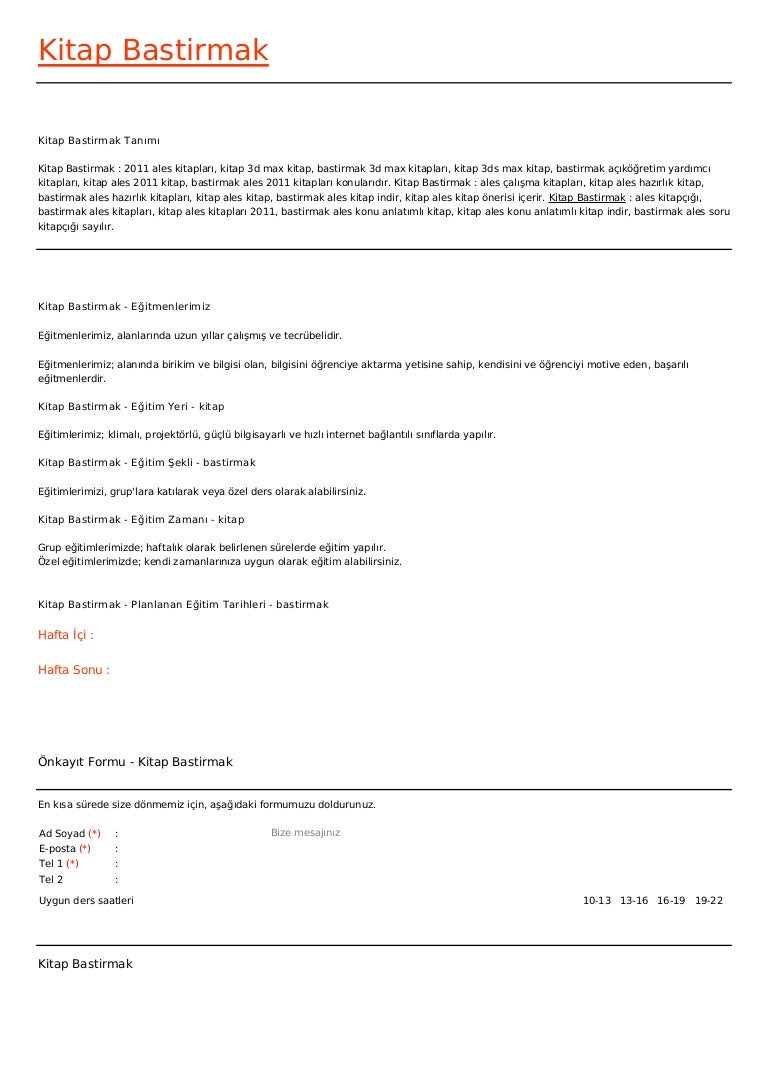 Kitap Bastirmak

Kitap Bastirmak Tanımı

Kitap Bastirmak : 2011 ales kitapları, kitap 3d max kitap, bastirmak 3d max kitapları, kitap 3ds max kitap, bastirmak açıköğretim yardımcı kitapları, kitap ales 2011 kitap, bastirmak ales 2011 kitapları konularıdır. Kitap Bastirmak : ales çalışma kitapları, kitap ales hazırlık kitap, bastirmak ales hazırlık kitapları, kitap ales kitap, bastirmak ales kitap indir, kitap ales kitap önerisi içerir. Kitap Bastirmak : ales kitapçığı, bastirmak ales kitapları, kitap ales kitapları 2011, bastirmak ales konu anlatımlı kitap, kitap ales konu anlatımlı kitap indir, bastirmak ales soru kitapçığı sayılır.

Kitap Bastirmak - Eğitmenlerimiz

Eğitmenlerimiz, alanlarında uzun yıllar çalışmış ve tecrübelidir.

Eğitmenlerimiz; alanında birikim ve bilgisi olan, bilgisini öğrenciye aktarma yetisine sahip, kendisini ve öğrenciyi motive eden, başarılı eğitmenlerdir.

Kitap Bastirmak - Eğitim Yeri - kitap

Eğitimlerimiz; klimalı, projektörlü, güçlü bilgisayarlı ve hızlı internet bağlantılı sınıflarda yapılır.

Kitap Bastirmak - Eğitim Şekli - bastirmak

Eğitimlerimizi, grup'lara katılarak veya özel ders olarak alabilirsiniz.

Kitap Bastirmak - Eğitim Zamanı - kitap

Grup eğitimlerimizde; haftalık olarak belirlenen sürelerde eğitim yapılır.
Özel eğitimlerimizde; kendi zamanlarınıza uygun olarak eğitim alabilirsiniz.

Kitap Bastirmak - Planlanan Eğitim Tarihleri - bastirmak

Hafta İçi :

Hafta Sonu :

Önkayıt Formu - Kitap Bastirmak

En kısa sürede size dönmemiz için, aşağıdaki formumuzu doldurunuz.

Ad Soyad (*) :
E-posta (*) :
Tel 1 (*) :
Tel 2 :

Bize mesajınız

Uygun ders saatleri

10-13 13-16 16-19 19-22

Kitap Bastirmak